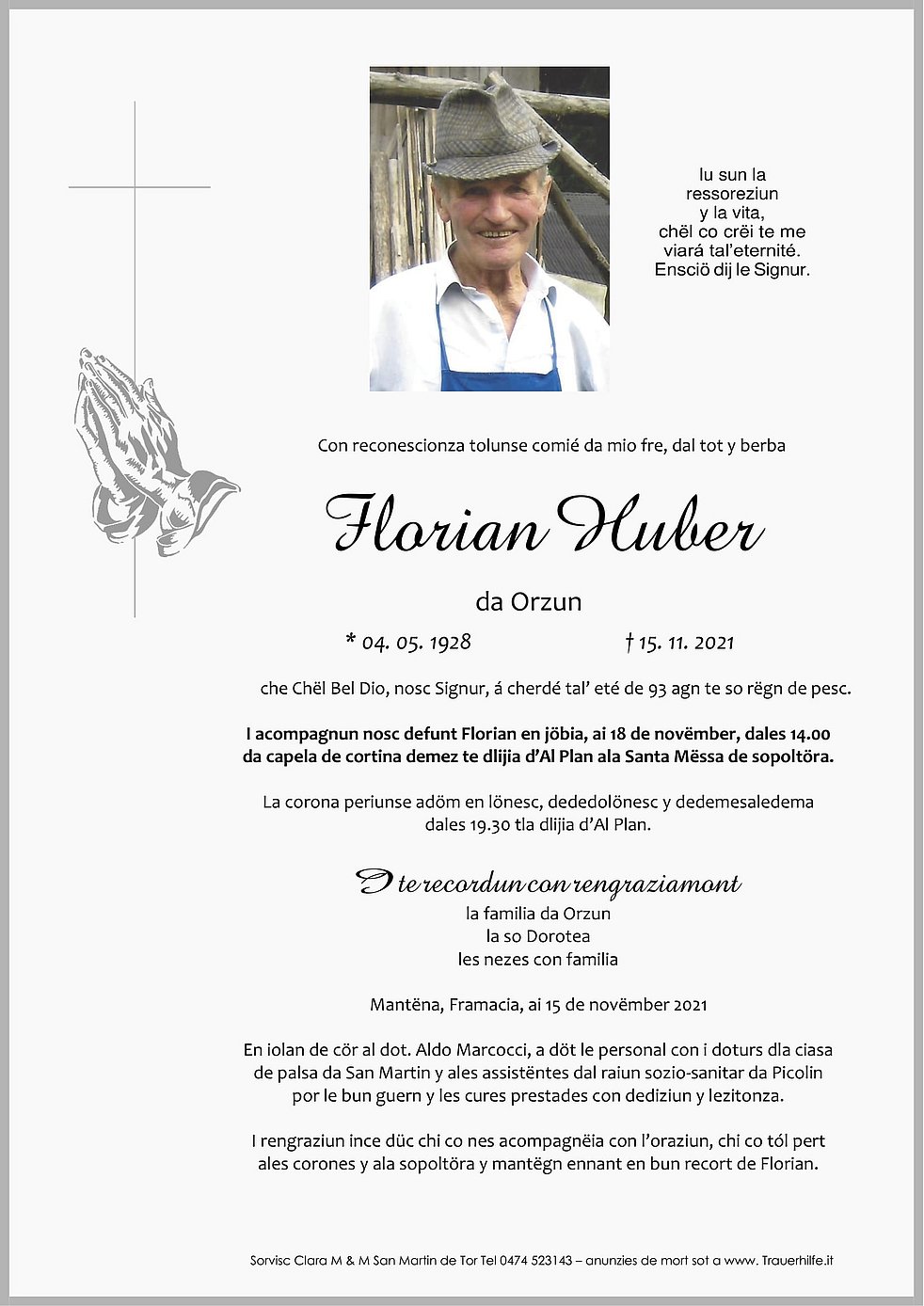 Iu sun la ressoreziun y la vita, chël co crëi te me viará tal'eternité. Ensciö dij le Signur.

Con reconescionza tolunse comié da mio fre, dal tot y berba

Florian Huber

da Orzun

* 04. 05. 1928 † 15. 11. 2021

che Chël Bel Dio, nosc Signur, á cherdé tal' eté de 93 agn te so rëgn de pesc.

I acompagnun nosc defunt Florian en jöbia, ai 18 de novëmber, dales 14.00 da capela de cortina demez te dlijia d'Al Plan ala Santa Mëssa de sopoltöra.

La corona periunse adöm en lönesc, dededolönesc y dedemesaledema dales 19.30 tla dlijia d'Al Plan.

I te recordun con rengraziamont
la familia da Orzun
la so Dorotea
les nezes con familia

Mantëna, Framacia, ai 15 de novëmber 2021

En iolan de cör al dot. Aldo Marcocci, a döt le personal con i doturs dla ciasa de palsa da San Martin y ales assistëntes dal raiun sozio-sanitar da Picolin por le bun guern y les cures prestades con dediziun y lezitonza.

I rengraziun ince düc chi co nes acompagnëia con l'oraziun, chi co tól pert ales corones y ala sopoltöra y mantëgn ennant en bun recort de Florian.

Sorvisc Clara M & M San Martin de Tor Tel 0474 523143 – anunzies de mort sot a www. Trauerhilfe.it